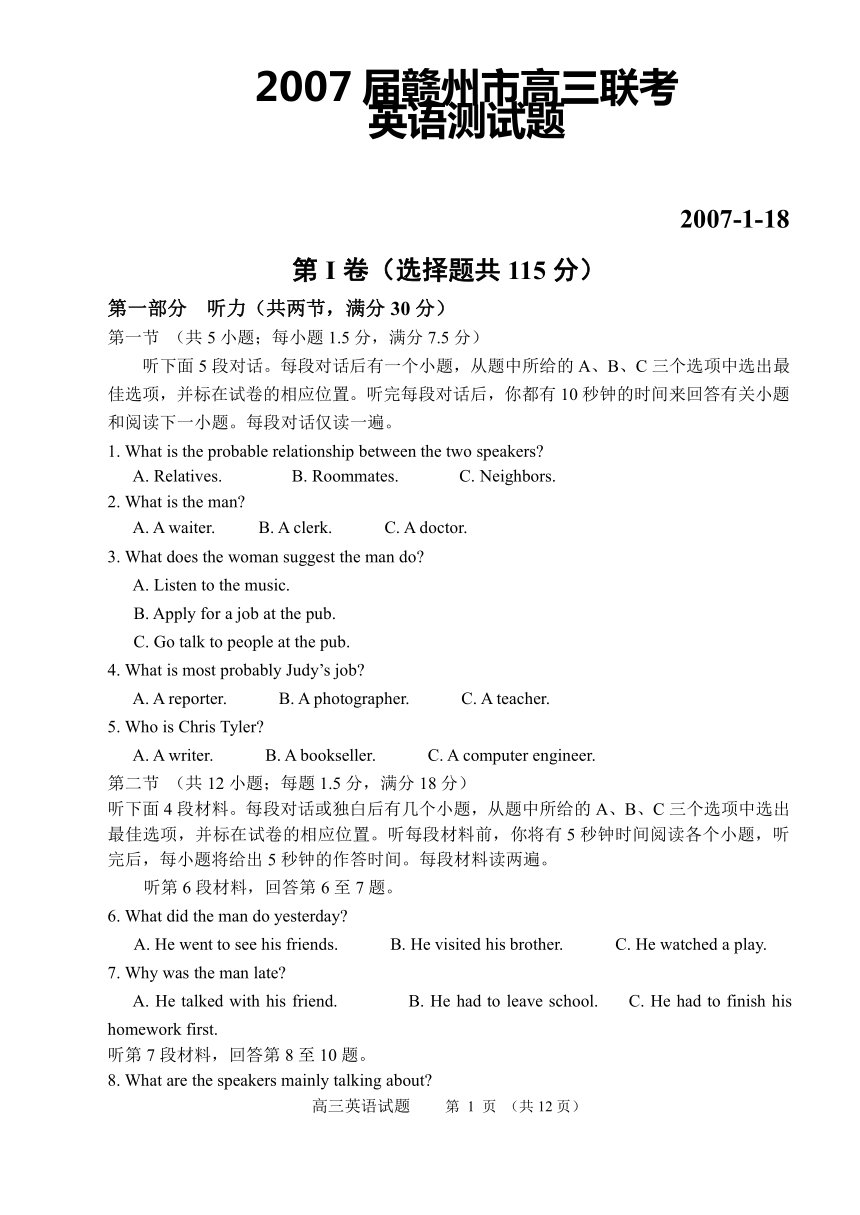 2007 届赣州市高三联考
英语测试题

2007-1-18

第 I 卷（选择题共 115 分）

第一部分　听力（共两节，满分 30 分）

第一节 （共 5 小题；每小题 1.5 分，满分 7.5 分）

听下面 5 段对话。每段对话后有一个小题，从题中所给的 A、B、C 三个选项中选出最佳选项，并标在试卷的相应位置。听完每段对话后，你都有 10 秒钟的时间来回答有关小题和阅读下一小题。每段对话仅读一遍。

1. What is the probable relationship between the two speakers?
A. Relatives.　B. Roommates.　C. Neighbors.

2. What is the man?
A. A waiter.　B. A clerk.　C. A doctor.

3. What does the woman suggest the man do?
A. Listen to the music.
B. Apply for a job at the pub.
C. Go talk to people at the pub.

4. What is most probably Judy's job?
A. A reporter.　B. A photographer.　C. A teacher.

5. Who is Chris Tyler?
A. A writer.　B. A bookseller.　C. A computer engineer.

第二节 （共 12 小题；每题 1.5 分，满分 18 分）

听下面 4 段材料。每段对话或独白后有几个小题，从题中所给的 A、B、C 三个选项中选出最佳选项，并标在试卷的相应位置。听每段材料前，你将有 5 秒钟时间阅读各个小题，听完后，每小题将给出 5 秒钟的作答时间。每段材料读两遍。

听第 6 段材料，回答第 6 至 7 题。

6. What did the man do yesterday?
A. He went to see his friends.　B. He visited his brother.　C. He watched a play.

7. Why was the man late?
A. He talked with his friend.　B. He had to leave school.　C. He had to finish his homework first.

听第 7 段材料，回答第 8 至 10 题。

8. What are the speakers mainly talking about?

高三英语试题　第 1 页 （共 12 页）